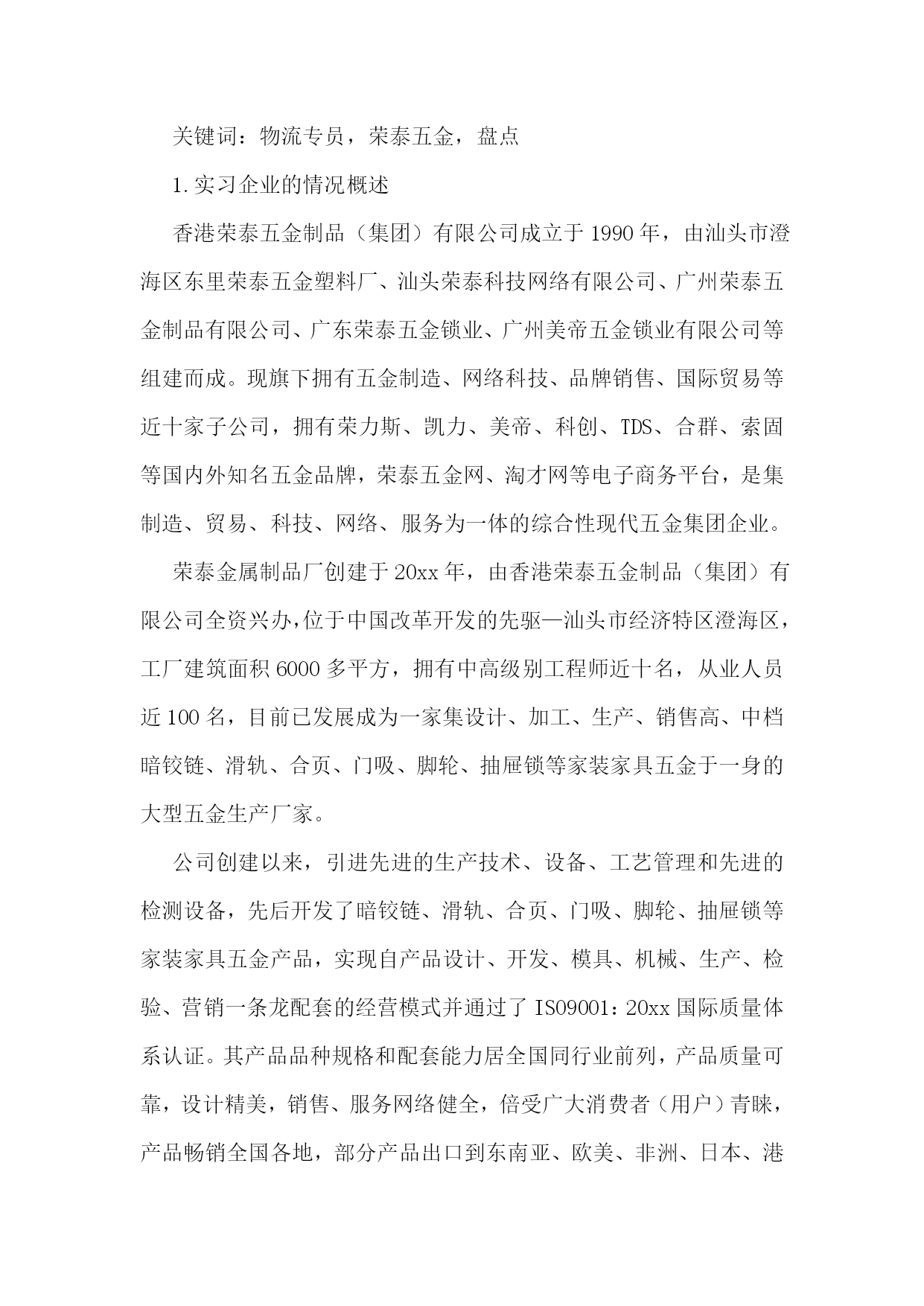 关键词：物流专员，荣泰五金，盘点

1.实习企业的情况概述

香港荣泰五金制品（集团）有限公司成立于1990年，由汕头市澄海区东里荣泰五金塑料厂、汕头荣泰科技网络有限公司、广州荣泰五金制品有限公司、广东荣泰五金锁业、广州美帝五金锁业有限公司等组建而成。现旗下拥有五金制造、网络科技、品牌销售、国际贸易等近十家子公司，拥有荣力斯、凯力、美帝、科创、TDS、合群、索固等国内外知名五金品牌，荣泰五金网、淘才网等电子商务平台，是集制造、贸易、科技、网络、服务为一体的综合性现代五金集团企业。

荣泰金属制品厂创建于20xx年，由香港荣泰五金制品（集团）有限公司全资兴办，位于中国改革开发的先驱—汕头市经济特区澄海区，工厂建筑面积6000多平方，拥有中高级别工程师近十名，从业人员近100名，目前已发展成为一家集设计、加工、生产、销售高、中档暗铰链、滑轨、合页、门吸、脚轮、抽屉锁等家装家具五金于一身的大型五金生产厂家。

公司创建以来，引进先进的生产技术、设备、工艺管理和先进的检测设备，先后开发了暗铰链、滑轨、合页、门吸、脚轮、抽屉锁等家装家具五金产品，实现自产品设计、开发、模具、机械、生产、检验、营销一条龙配套的经营模式并通过了ISO9001：20xx国际质量体系认证。其产品品种规格和配套能力居全国同行业前列，产品质量可靠，设计精美，销售、服务网络健全，倍受广大消费者（用户）青睐，产品畅销全国各地，部分产品出口到东南亚、欧美、非洲、日本、港